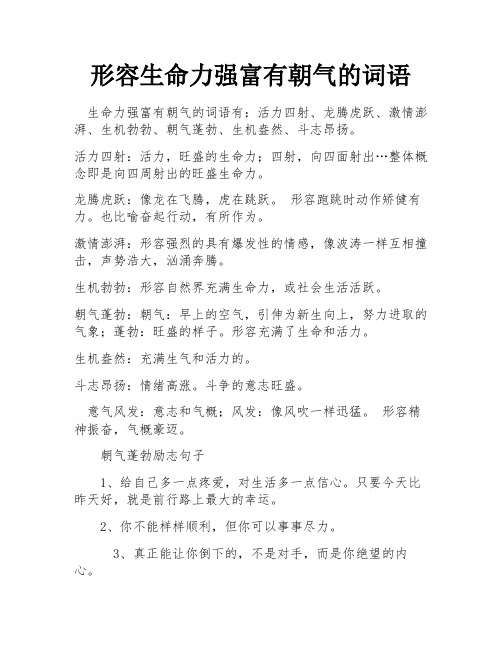 形容生命力强富有朝气的词语

生命力强富有朝气的词语有：活力四射、龙腾虎跃、激情澎湃、生机勃勃、朝气蓬勃、生机盎然、斗志昂扬。

活力四射：活力，旺盛的生命力；四射，向四面射出…整体概念即是向四周射出的旺盛生命力。

龙腾虎跃：像龙在飞腾，虎在跳跃。 形容跑跳时动作矫健有力。也比喻奋起行动，有所作为。

激情澎湃：形容强烈的具有爆发性的情感，像波涛一样互相撞击，声势浩大，汹涌奔腾。

生机勃勃：形容自然界充满生命力，或社会生活活跃。

朝气蓬勃：朝气：早上的空气，引伸为新生向上，努力进取的气象；蓬勃：旺盛的样子。形容充满了生命和活力。

生机盎然：充满生气和活力的。

斗志昂扬：情绪高涨。斗争的意志旺盛。

意气风发：意志和气概；风发：像风吹一样迅猛。 形容精神振奋，气概豪迈。

朝气蓬勃励志句子

1、给自己多一点疼爱，对生活多一点信心。只要今天比昨天好，就是前行路上最大的幸运。

2、你不能样样顺利，但你可以事事尽力。

3、真正能让你倒下的，不是对手，而是你绝望的内心。